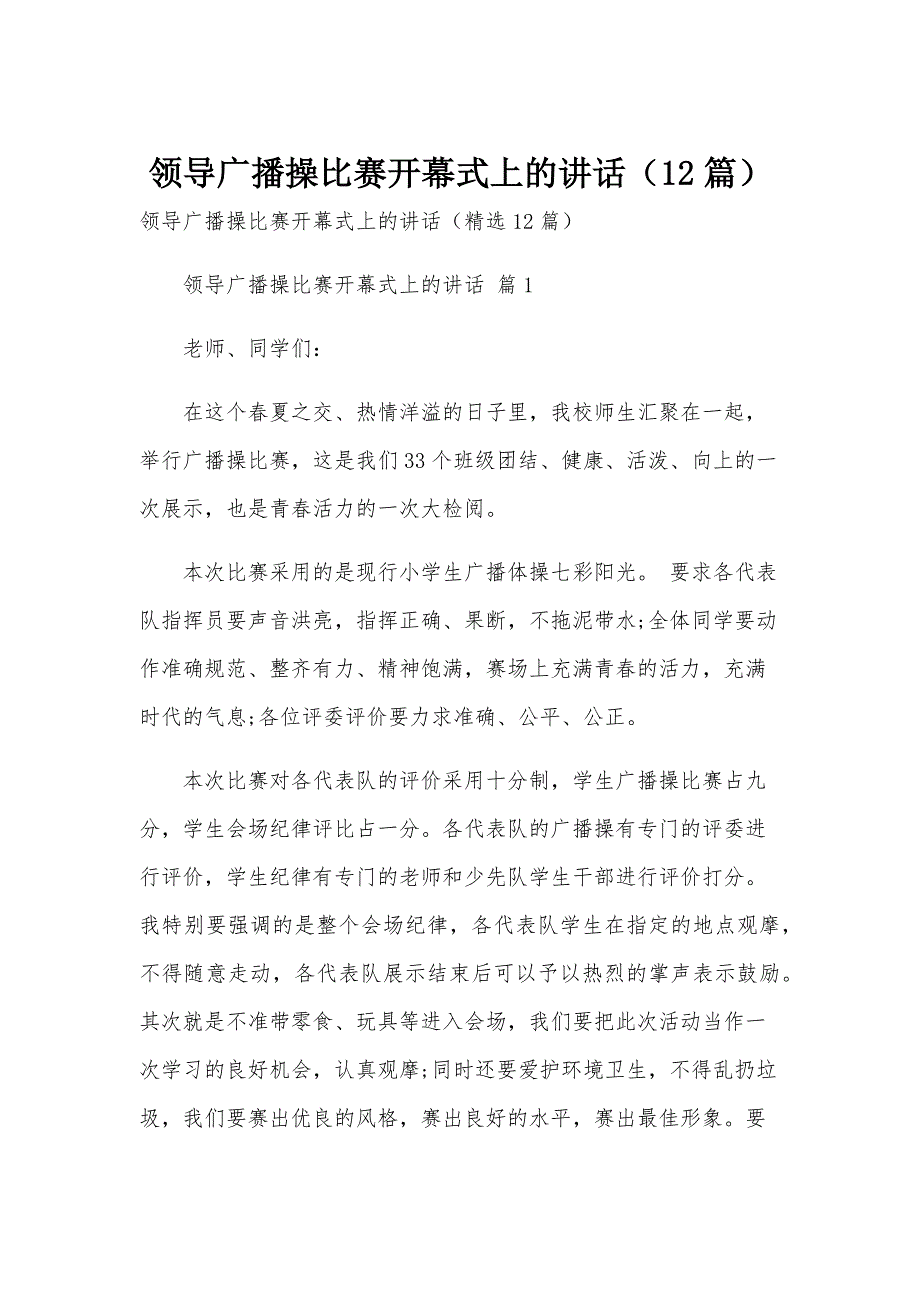 领导广播操比赛开幕式上的讲话（12篇）

领导广播操比赛开幕式上的讲话（精选12篇）

领导广播操比赛开幕式上的讲话 篇1

老师、同学们：

在这个春夏之交、热情洋溢的日子里，我校师生汇聚在一起，举行广播操比赛，这是我们33个班级团结、健康、活泼、向上的一次展示，也是青春活力的一次大检阅。

本次比赛采用的是现行小学生广播体操七彩阳光。 要求各代表队指挥员要声音洪亮，指挥正确、果断，不拖泥带水;全体同学要动作准确规范、整齐有力、精神饱满，赛场上充满青春的活力，充满时代的气息;各位评委评价要力求准确、公平、公正。

本次比赛对各代表队的评价采用十分制，学生广播操比赛占九分，学生会场纪律评比占一分。各代表队的广播操有专门的评委进行评价，学生纪律有专门的老师和少先队学生干部进行评价打分。我特别要强调的是整个会场纪律，各代表队学生在指定的地点观摩，不得随意走动，各代表队展示结束后可以予以热烈的掌声表示鼓励。其次就是不准带零食、玩具等进入会场，我们要把此次活动当作一次学习的良好机会，认真观摩;同时还要爱护环境卫生，不得乱扔垃圾，我们要赛出优良的风格，赛出良好的水平，赛出最佳形象。要